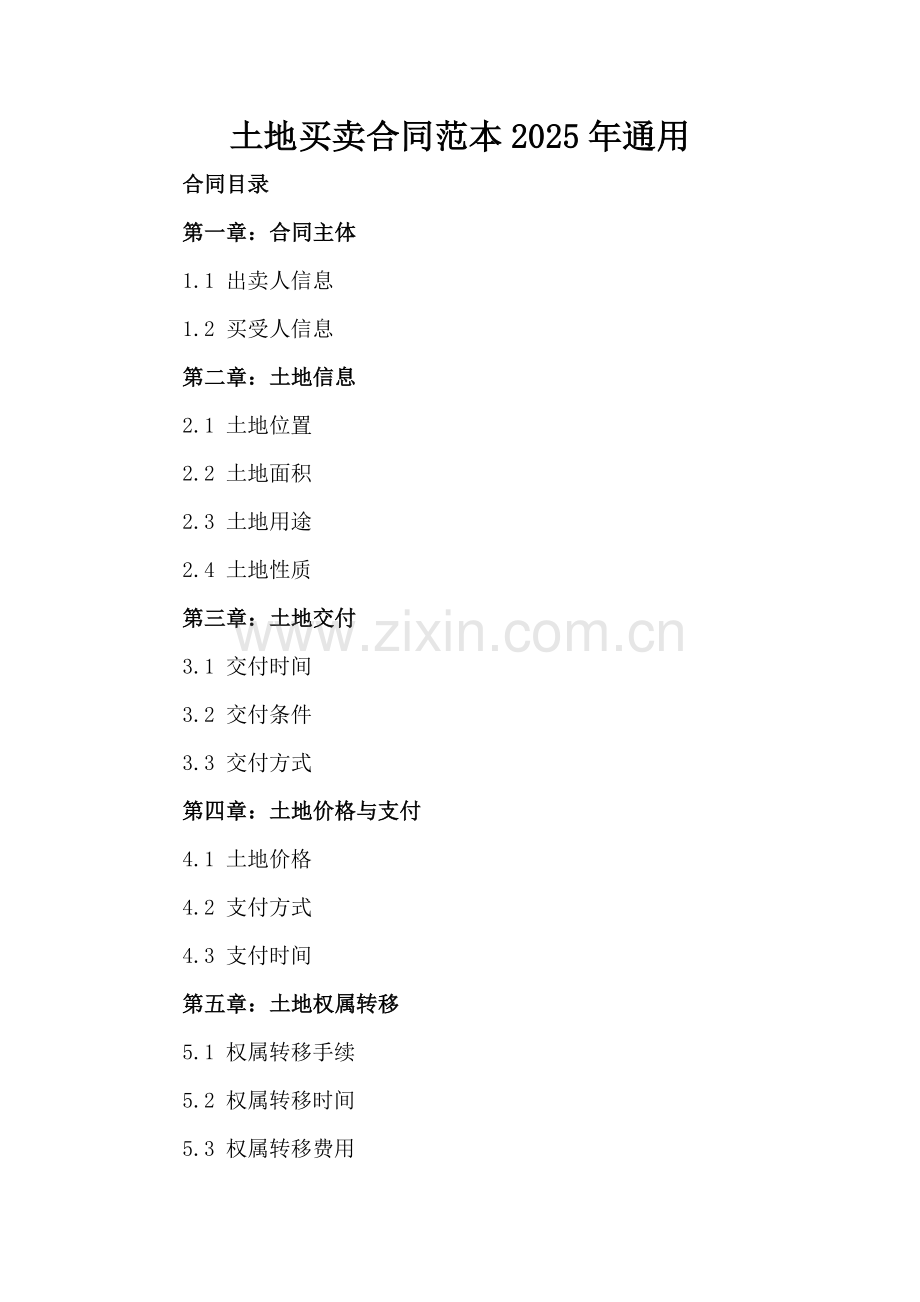 土地买卖合同范本2025年通用

合同目录

第一章：合同主体

1.1 出卖人信息

1.2 买受人信息

第二章：土地信息

2.1 土地位置

2.2 土地面积

2.3 土地用途

2.4 土地性质

第三章：土地交付

3.1 交付时间

3.2 交付条件

3.3 交付方式

第四章：土地价格与支付

4.1 土地价格

4.2 支付方式

4.3 支付时间

第五章：土地权属转移

5.1 权属转移手续

5.2 权属转移时间

5.3 权属转移费用

www.zixin.com.cn